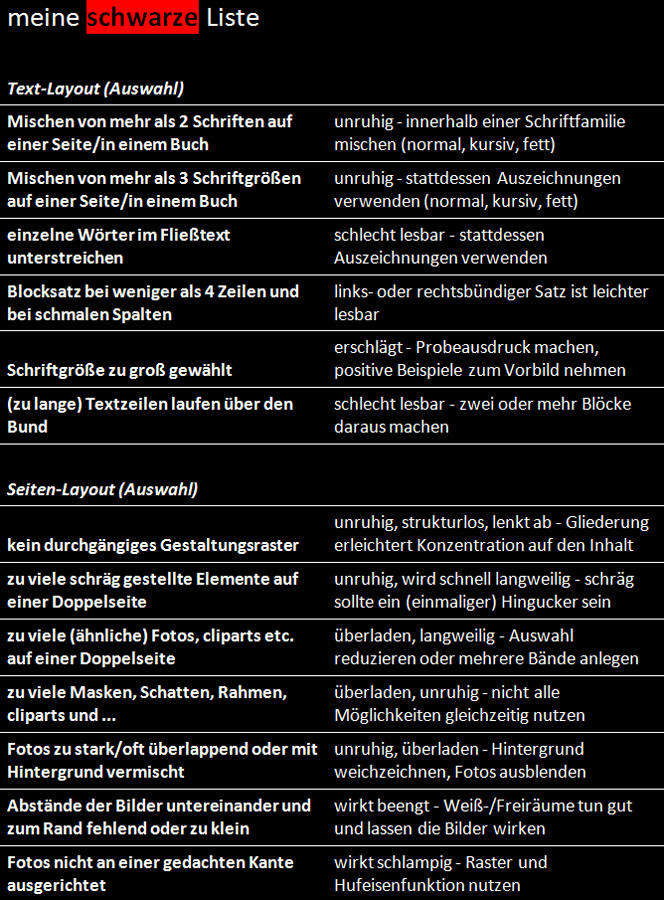 meine schwarze Liste

Text-Layout (Auswahl)

| | |
|---|---|
| Mischen von mehr als 2 Schriften auf einer Seite/in einem Buch | unruhig - innerhalb einer Schriftfamilie mischen (normal, kursiv, fett) |
| Mischen von mehr als 3 Schriftgrößen auf einer Seite/in einem Buch | unruhig - stattdessen Auszeichnungen verwenden (normal, kursiv, fett) |
| einzelne Wörter im Fließtext unterstreichen | schlecht lesbar - stattdessen Auszeichnungen verwenden |
| Blocksatz bei weniger als 4 Zeilen und bei schmalen Spalten | links- oder rechtsbündiger Satz ist leichter lesbar |
| Schriftgröße zu groß gewählt | erschlägt - Probeausdruck machen, positive Beispiele zum Vorbild nehmen |
| (zu lange) Textzeilen laufen über den Bund | schlecht lesbar - zwei oder mehr Blöcke daraus machen |

Seiten-Layout (Auswahl)

| | |
|---|---|
| kein durchgängiges Gestaltungsraster | unruhig, strukturlos, lenkt ab - Gliederung erleichtert Konzentration auf den Inhalt |
| zu viele schräg gestellte Elemente auf einer Doppelseite | unruhig, wird schnell langweilig - schräg sollte ein (einmaliger) Hingucker sein |
| zu viele (ähnliche) Fotos, cliparts etc. auf einer Doppelseite | überladen, langweilig - Auswahl reduzieren oder mehrere Bände anlegen |
| zu viele Masken, Schatten, Rahmen, cliparts und ... | überladen, unruhig - nicht alle Möglichkeiten gleichzeitig nutzen |
| Fotos zu stark/oft überlappend oder mit Hintergrund vermischt | unruhig, überladen - Hintergrund weichzeichnen, Fotos ausblenden |
| Abstände der Bilder untereinander und zum Rand fehlend oder zu klein | wirkt beengt - Weiß-/Freiräume tun gut und lassen die Bilder wirken |
| Fotos nicht an einer gedachten Kante ausgerichtet | wirkt schlampig - Raster und Hufeisenfunktion nutzen |